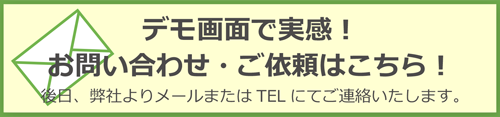 デモ画面で実感！
お問い合わせ・ご依頼はこちら！
後日、弊社よりメールまたは TEL にてご連絡いたします。